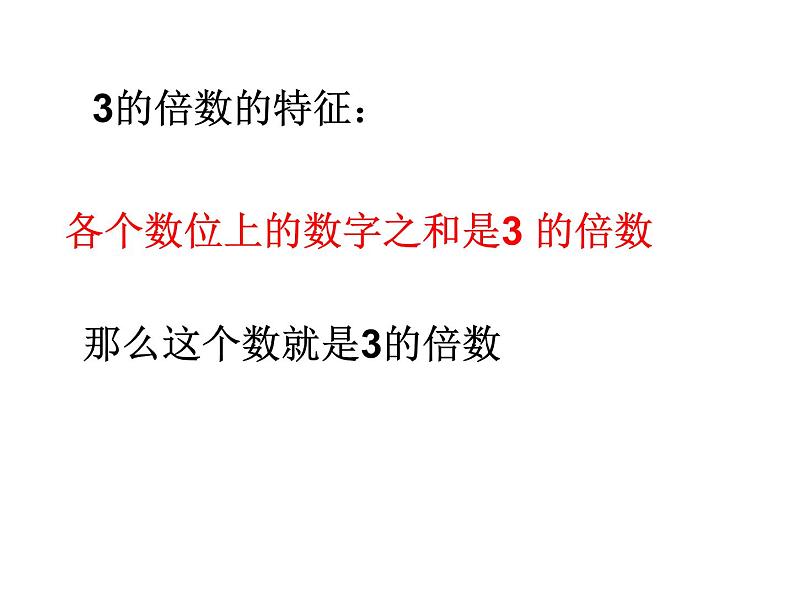 3的倍数的特征：

各个数位上的数字之和是3 的倍数

那么这个数就是3的倍数